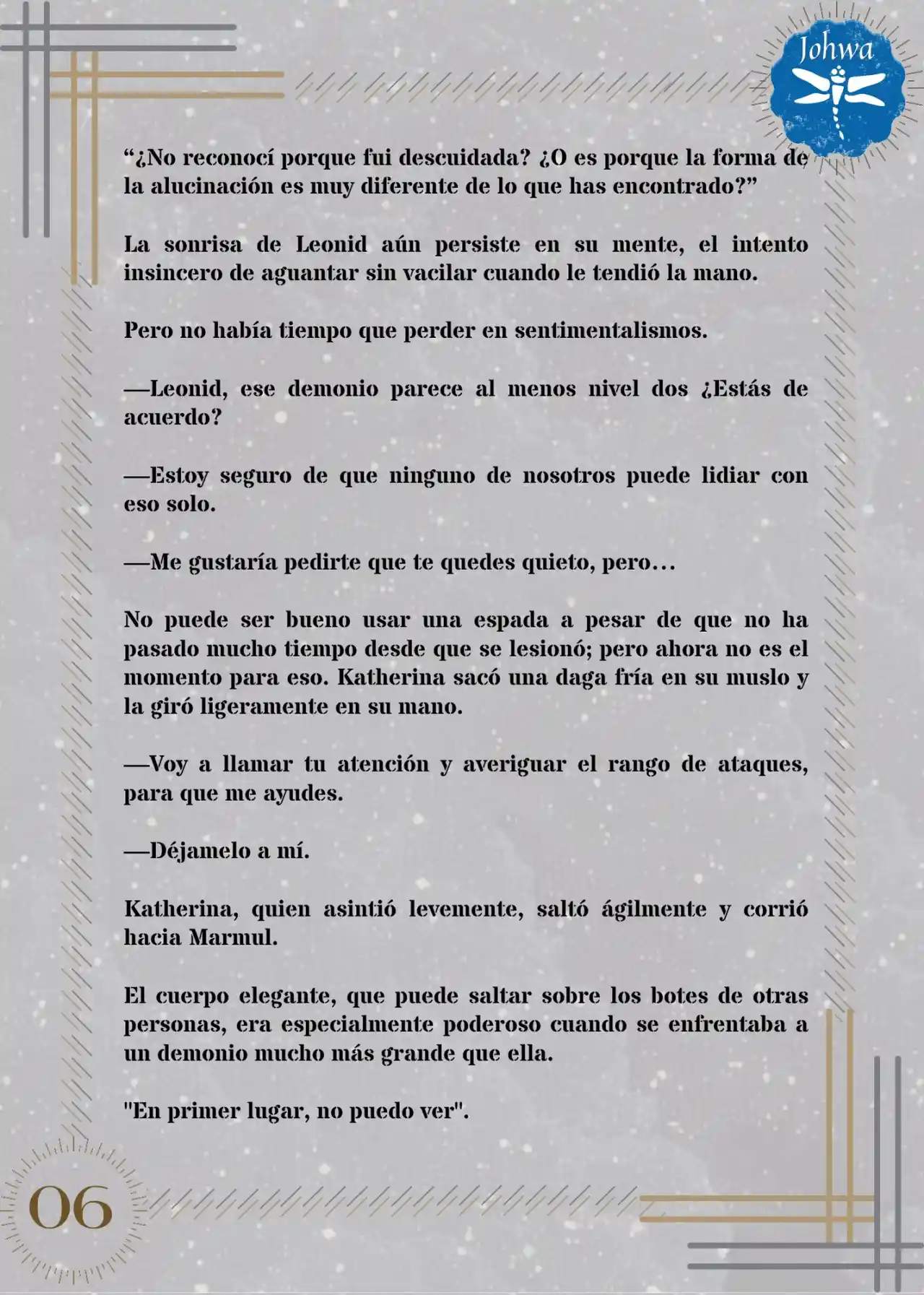 Johwa

“¿No reconocí porque fui descuidada? ¿O es porque la forma de la alucinación es muy diferente de lo que has encontrado?”

La sonrisa de Leonid aún persiste en su mente, el intento insincero de aguantar sin vacilar cuando le tendió la mano.

Pero no había tiempo que perder en sentimentalismos.

—Leonid, ese demonio parece al menos nivel dos ¿Estás de acuerdo?

—Estoy seguro de que ninguno de nosotros puede lidiar con eso solo.

—Me gustaría pedirte que te quedes quieto, pero…

No puede ser bueno usar una espada a pesar de que no ha pasado mucho tiempo desde que se lesionó; pero ahora no es el momento para eso. Katherina sacó una daga fría en su muslo y la giró ligeramente en su mano.

—Voy a llamar tu atención y averiguar el rango de ataques, para que me ayudes.

—Déjamelo a mí.

Katherina, quien asintió levemente, saltó ágilmente y corrió hacia Marmul.

El cuerpo elegante, que puede saltar sobre los botes de otras personas, era especialmente poderoso cuando se enfrentaba a un demonio mucho más grande que ella.

"En primer lugar, no puedo ver".

06